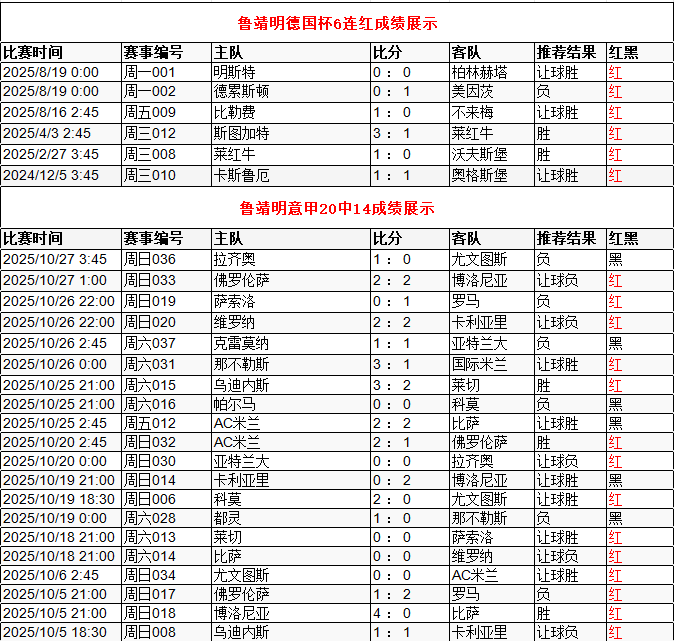 鲁靖明德国杯6连红成绩展示

| 比赛时间 | 赛事编号 | 主队 | 比分 | 客队 | 推荐结果 | 红黑 |
|---|---|---|---|---|---|---|
| 2025/8/19 0:00 | 周一001 | 明斯特 | 0 ： 0 | 柏林赫塔 | 让球胜 | 红 |
| 2025/8/19 0:00 | 周一002 | 德累斯顿 | 0 ： 1 | 美因茨 | 负 | 红 |
| 2025/8/16 2:45 | 周五009 | 比勒费 | 1 ： 0 | 不来梅 | 让球胜 | 红 |
| 2025/4/3 2:45 | 周三012 | 斯图加特 | 3 ： 1 | 莱红牛 | 胜 | 红 |
| 2025/2/27 3:45 | 周三008 | 莱红牛 | 1 ： 0 | 沃夫斯堡 | 胜 | 红 |
| 2024/12/5 3:45 | 周三010 | 卡斯鲁厄 | 1 ： 1 | 奥格斯堡 | 让球胜 | 红 |

鲁靖明意甲20中14成绩展示

| 比赛时间 | 赛事编号 | 主队 | 比分 | 客队 | 推荐结果 | 红黑 |
|---|---|---|---|---|---|---|
| 2025/10/27 3:45 | 周日036 | 拉齐奥 | 1 ： 0 | 尤文图斯 | 负 | 黑 |
| 2025/10/27 1:00 | 周日033 | 佛罗伦萨 | 2 ： 2 | 博洛尼亚 | 让球负 | 红 |
| 2025/10/26 22:00 | 周日019 | 萨索洛 | 0 ： 1 | 罗马 | 负 | 红 |
| 2025/10/26 22:00 | 周日020 | 维罗纳 | 2 ： 2 | 卡利亚里 | 让球负 | 红 |
| 2025/10/26 2:45 | 周六037 | 克雷莫纳 | 1 ： 1 | 亚特兰大 | 负 | 黑 |
| 2025/10/26 0:00 | 周六031 | 那不勒斯 | 3 ： 1 | 国际米兰 | 让球胜 | 红 |
| 2025/10/25 21:00 | 周六015 | 乌迪内斯 | 3 ： 2 | 莱切 | 胜 | 红 |
| 2025/10/25 21:00 | 周六016 | 帕尔马 | 0 ： 0 | 科莫 | 负 | 黑 |
| 2025/10/25 2:45 | 周五012 | AC米兰 | 2 ： 2 | 比萨 | 让球胜 | 黑 |
| 2025/10/20 2:45 | 周日032 | AC米兰 | 2 ： 1 | 佛罗伦萨 | 胜 | 红 |
| 2025/10/20 0:00 | 周日030 | 亚特兰大 | 0 ： 0 | 拉齐奥 | 让球负 | 红 |
| 2025/10/19 21:00 | 周日014 | 卡利亚里 | 0 ： 2 | 博洛尼亚 | 让球胜 | 黑 |
| 2025/10/19 18:30 | 周日006 | 科莫 | 2 ： 0 | 尤文图斯 | 让球胜 | 红 |
| 2025/10/19 0:00 | 周六028 | 都灵 | 1 ： 0 | 那不勒斯 | 负 | 黑 |
| 2025/10/18 21:00 | 周六013 | 莱切 | 0 ： 0 | 萨索洛 | 让球胜 | 红 |
| 2025/10/18 21:00 | 周六014 | 比萨 | 0 ： 0 | 维罗纳 | 让球负 | 红 |
| 2025/10/6 2:45 | 周日034 | 尤文图斯 | 0 ： 0 | AC米兰 | 让球胜 | 红 |
| 2025/10/5 21:00 | 周日017 | 佛罗伦萨 | 1 ： 2 | 罗马 | 负 | 红 |
| 2025/10/5 21:00 | 周日018 | 博洛尼亚 | 4 ： 0 | 比萨 | 胜 | 红 |
| 2025/10/5 18:30 | 周日008 | 乌迪内斯 | 1 ： 1 | 卡利亚里 | 让球负 | 红 |